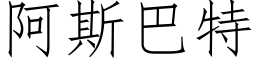 阿斯巴特